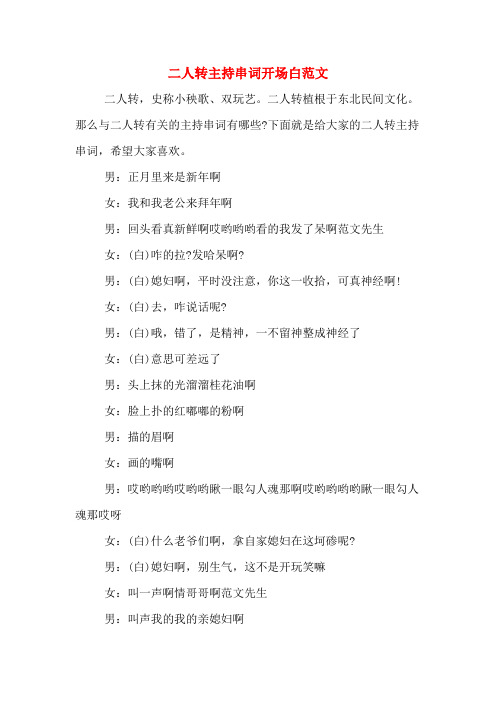 二人转主持串词开场白范文

二人转，史称小秧歌、双玩艺。二人转植根于东北民间文化。那么与二人转有关的主持串词有哪些?下面就是给大家的二人转主持串词，希望大家喜欢。

男：正月里来是新年啊

女：我和我老公来拜年啊

男：回头看真新鲜啊哎哟哟哟看的我发了呆啊范文先生

女：(白)咋的拉?发啥呆啊?

男：(白)媳妇啊，平时没注意，你这一收拾，可真神经啊!

女：(白)去，咋说话呢?

男：(白)哦，错了，是精神，一不留神整成神经了

女：(白)意思可差远了

男：头上抹的光溜溜桂花油啊

女：脸上扑的红嘟嘟的粉啊

男：描的眉啊

女：画的嘴啊

男：哎哟哟哟哎哟哟瞅一眼勾人魂那啊哎哟哟哟哟瞅一眼勾人魂那哎呀

女：(白)什么老爷们啊，拿自家媳妇在这坷碜呢?

男：(白)媳妇啊，别生气，这不是开玩笑嘛

女：叫一声啊情哥哥啊范文先生

男：叫声我的我的亲媳妇啊